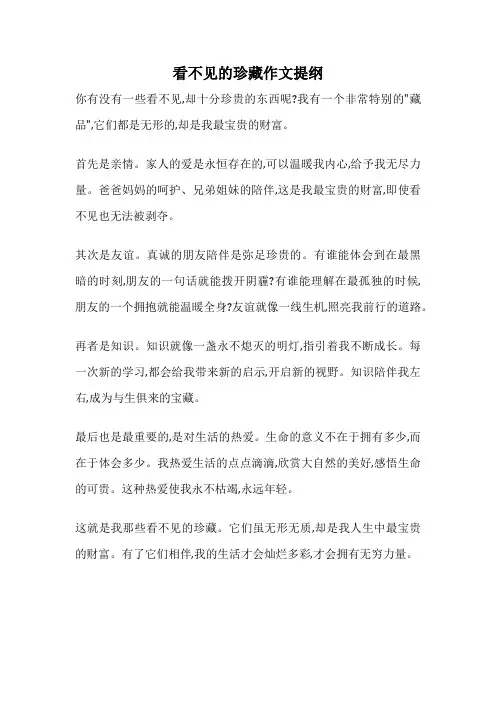 看不见的珍藏作文提纲

你有没有一些看不见,却十分珍贵的东西呢?我有一个非常特别的"藏品",它们都是无形的,却是我最宝贵的财富。

首先是亲情。家人的爱是永恒存在的,可以温暖我内心,给予我无尽力量。爸爸妈妈的呵护、兄弟姐妹的陪伴,这是我最宝贵的财富,即使看不见也无法被剥夺。

其次是友谊。真诚的朋友陪伴是弥足珍贵的。有谁能体会到在最黑暗的时刻,朋友的一句话就能拨开阴霾?有谁能理解在最孤独的时候,朋友的一个拥抱就能温暖全身?友谊就像一线生机,照亮我前行的道路。

再者是知识。知识就像一盏永不熄灭的明灯,指引着我不断成长。每一次新的学习,都会给我带来新的启示,开启新的视野。知识陪伴我左右,成为与生俱来的宝藏。

最后也是最重要的,是对生活的热爱。生命的意义不在于拥有多少,而在于体会多少。我热爱生活的点点滴滴,欣赏大自然的美好,感悟生命的可贵。这种热爱使我永不枯竭,永远年轻。

这就是我那些看不见的珍藏。它们虽无形无质,却是我人生中最宝贵的财富。有了它们相伴,我的生活才会灿烂多彩,才会拥有无穷力量。